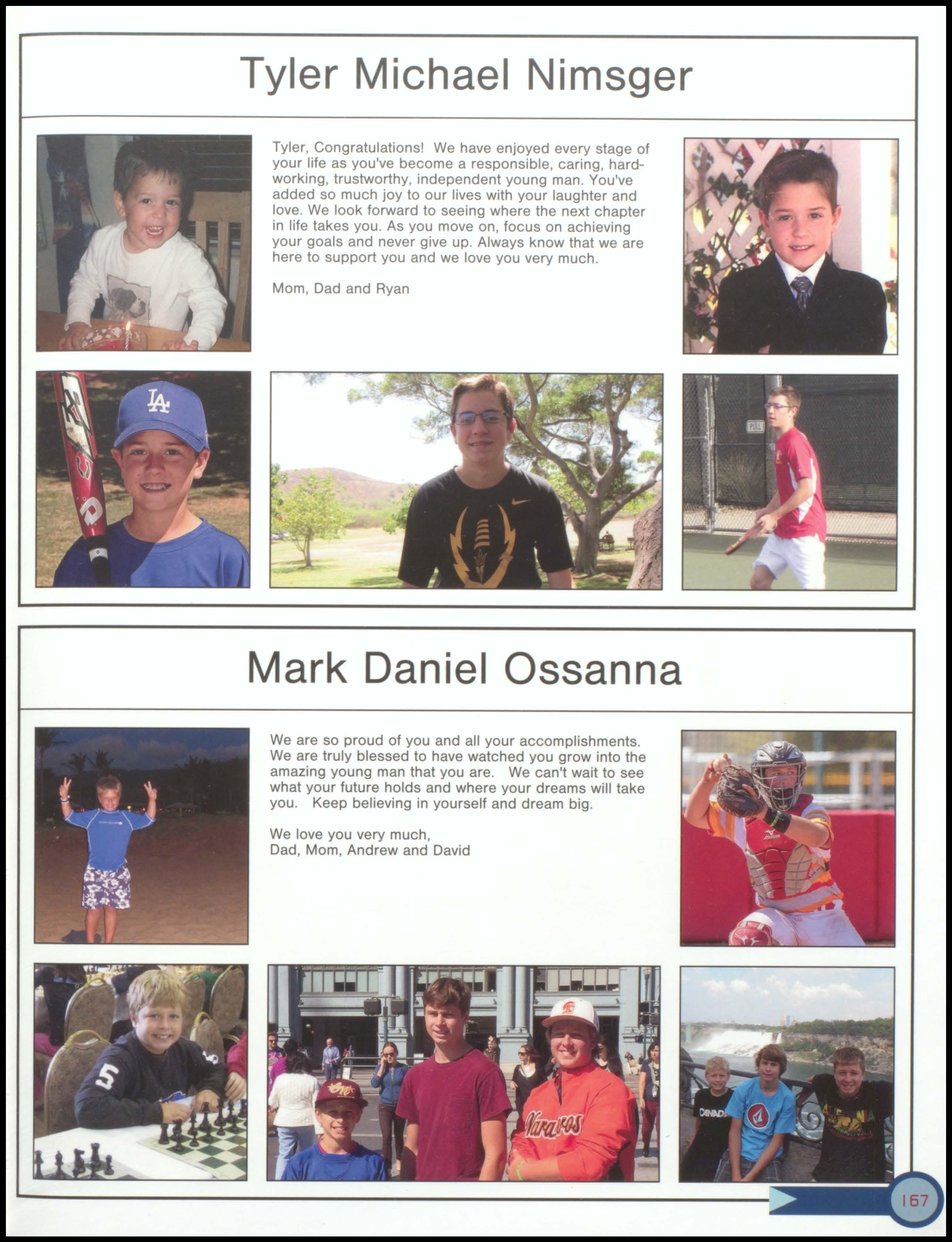 Tyler Michael Nimsger

Tyler, Congratulations! We have enjoyed every stage of your life as you've become a responsible, caring, hard-working, trustworthy, independent young man. You've added so much joy to our lives with your laughter and love. We look forward to seeing where the next chapter in life takes you. As you move on, focus on achieving your goals and never give up. Always know that we are here to support you and we love you very much.

Mom, Dad and Ryan

Mark Daniel Ossanna

We are so proud of you and all your accomplishments. We are truly blessed to have watched you grow into the amazing young man that you are. We can't wait to see what your future holds and where your dreams will take you. Keep believing in yourself and dream big.

We love you very much,
Dad, Mom, Andrew and David

167